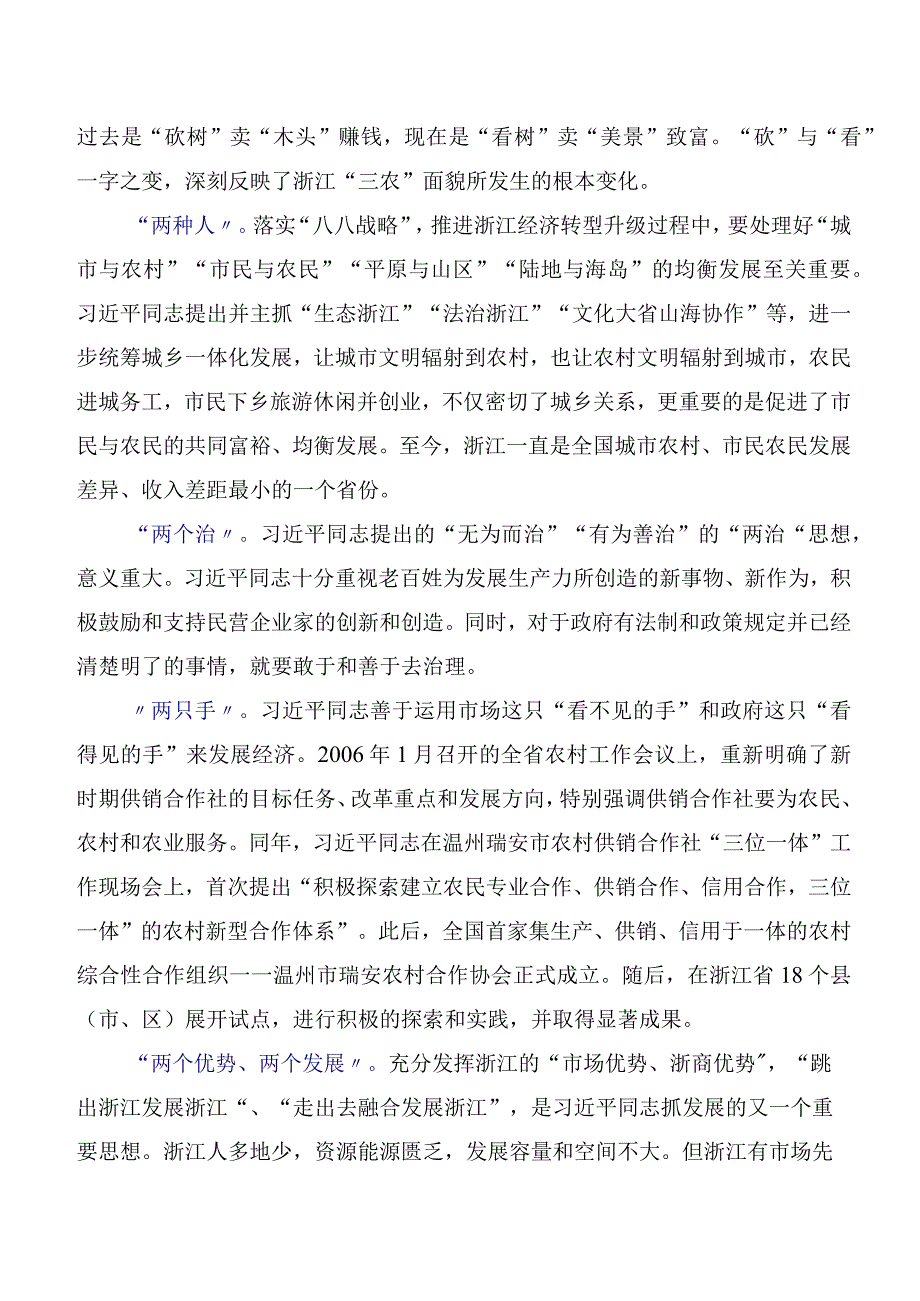 过去是“砍树”卖“木头”赚钱，现在是“看树”卖“美景”致富。“砍”与“看”一字之变，深刻反映了浙江“三农”面貌所发生的根本变化。

“两种人〃。落实“八八战略”，推进浙江经济转型升级过程中，要处理好“城市与农村”“市民与农民”“平原与山区”“陆地与海岛”的均衡发展至关重要。习近平同志提出并主抓“生态浙江”“法治浙江”“文化大省山海协作”等，进一步统筹城乡一体化发展，让城市文明辐射到农村，也让农村文明辐射到城市，农民进城务工，市民下乡旅游休闲并创业，不仅密切了城乡关系，更重要的是促进了市民与农民的共同富裕、均衡发展。至今，浙江一直是全国城市农村、市民农民发展差异、收入差距最小的一个省份。

“两个治〃。习近平同志提出的“无为而治”“有为善治”的“两治“思想，意义重大。习近平同志十分重视老百姓为发展生产力所创造的新事物、新作为，积极鼓励和支持民营企业家的创新和创造。同时，对于政府有法制和政策规定并已经清楚明了的事情，就要敢于和善于去治理。

〃两只手〃。习近平同志善于运用市场这只“看不见的手”和政府这只“看得见的手”来发展经济。2006年1月召开的全省农村工作会议上，重新明确了新时期供销合作社的目标任务、改革重点和发展方向，特别强调供销合作社要为农民、农村和农业服务。同年，习近平同志在温州瑞安市农村供销合作社“三位一体”工作现场会上，首次提出“积极探索建立农民专业合作、供销合作、信用合作，三位一体”的农村新型合作体系”。此后，全国首家集生产、供销、信用于一体的农村综合性合作组织一一温州市瑞安农村合作协会正式成立。随后，在浙江省18个县（市、区）展开试点，进行积极的探索和实践，并取得显著成果。

“两个优势、两个发展〃。充分发挥浙江的“市场优势、浙商优势”，“跳出浙江发展浙江“、“走出去融合发展浙江”，是习近平同志抓发展的又一个重要思想。浙江人多地少，资源能源匮乏，发展容量和空间不大。但浙江有市场先